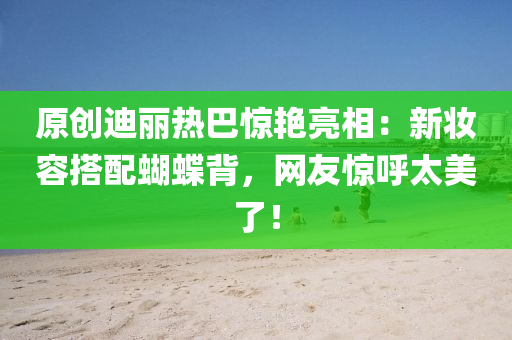 原创迪丽热巴惊艳亮相：新妆容搭配蝴蝶背，网友惊呼太美了！